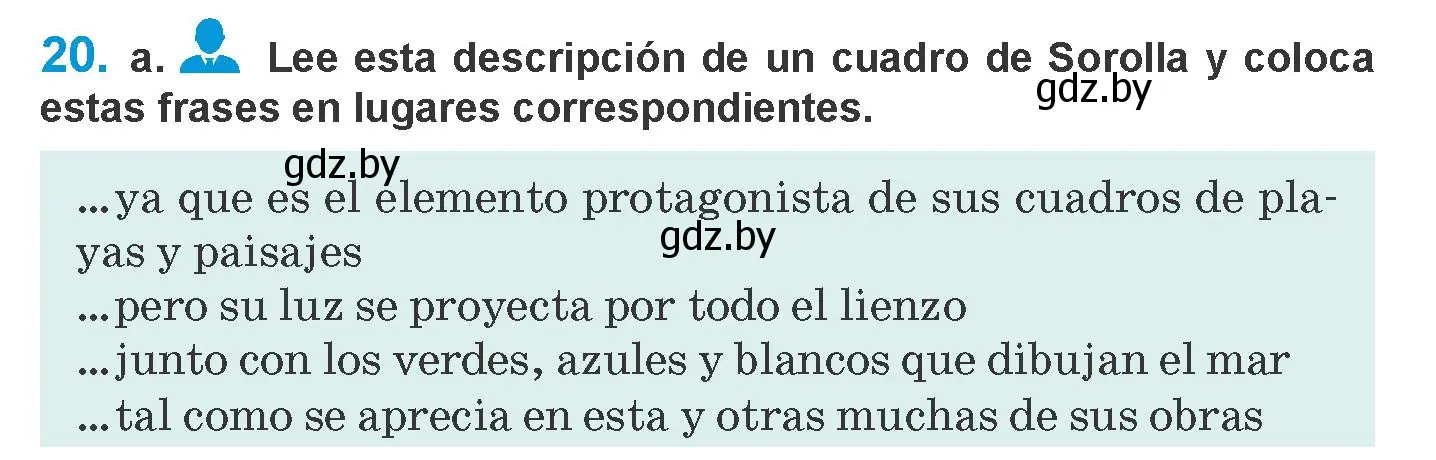 20. a. Lee esta descripción de un cuadro de Sorolla y coloca estas frases en lugares correspondientes.

gdz.by

gdz.by

...ya que es el elemento protagonista de sus cuadros de playas y paisajes

gdz.by

...pero su luz se proyecta por todo el lienzo
...junto con los verdes, azules y blancos que dibujan el mar
...tal como se aprecia en esta y otras muchas de sus obras